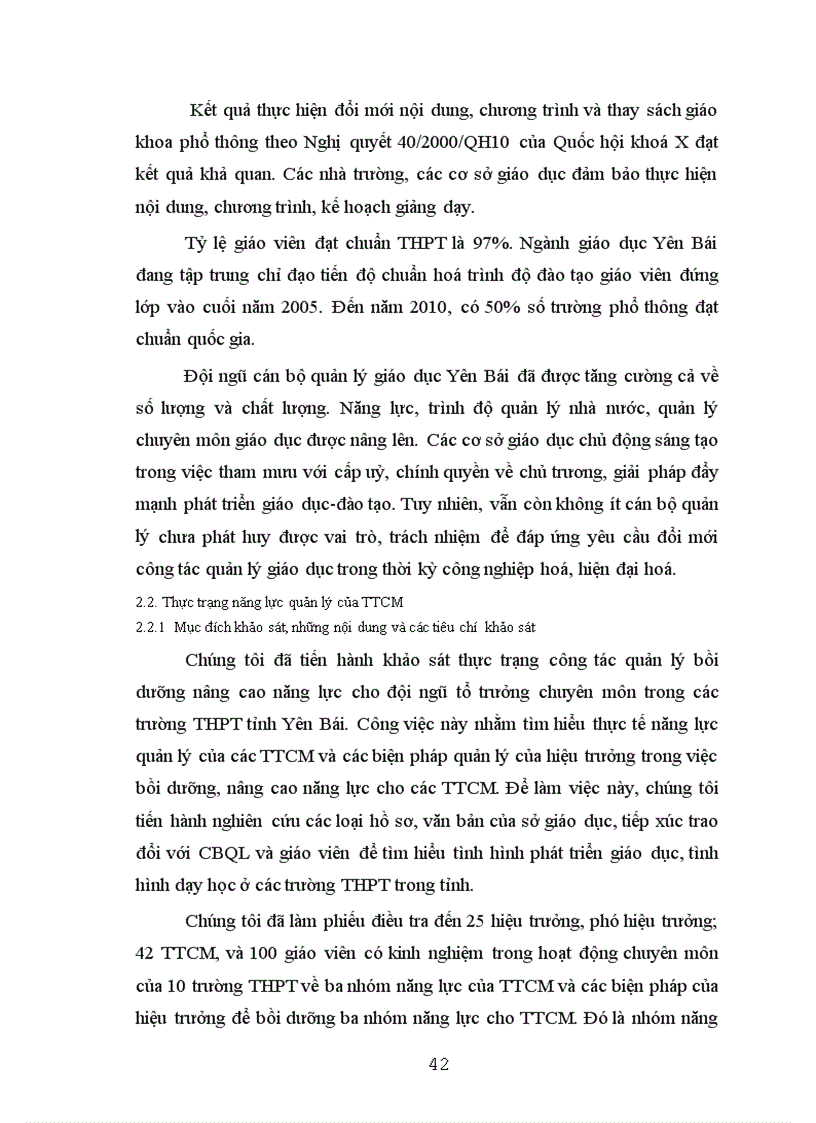 Kết quả thực hiện đổi mới nội dung, chương trình và thay sách giáo khoa phổ thông theo Nghị quyết 40/2000/QH10 của Quốc hội khoá X đạt kết quả khả quan. Các nhà trường, các cơ sở giáo dục đảm bảo thực hiện nội dung, chương trình, kế hoạch giảng dạy.

Tỷ lệ giáo viên đạt chuẩn THPT là 97%. Ngành giáo dục Yên Bái đang tập trung chỉ đạo tiến độ chuẩn hoá trình độ đào tạo giáo viên đứng lớp vào cuối năm 2005. Đến năm 2010, có 50% số trường phổ thông đạt chuẩn quốc gia.

Đội ngũ cán bộ quản lý giáo dục Yên Bái đã được tăng cường cả về số lượng và chất lượng. Năng lực, trình độ quản lý nhà nước, quản lý chuyên môn giáo dục được nâng lên. Các cơ sở giáo dục chủ động sáng tạo trong việc tham mưu với cấp uỷ, chính quyền về chủ trương, giải pháp đẩy mạnh phát triển giáo dục-đào tạo. Tuy nhiên, vẫn còn không ít cán bộ quản lý chưa phát huy được vai trò, trách nhiệm để đáp ứng yêu cầu đổi mới công tác quản lý giáo dục trong thời kỳ công nghiệp hoá, hiện đại hoá.

2.2. Thực trạng năng lực quản lý của TTCM

2.2.1 Mục đích khảo sát, những nội dung và các tiêu chí khảo sát

Chúng tôi đã tiến hành khảo sát thực trạng công tác quản lý bồi dưỡng nâng cao năng lực cho đội ngũ tổ trưởng chuyên môn trong các trường THPT tỉnh Yên Bái. Công việc này nhằm tìm hiểu thực tế năng lực quản lý của các TTCM và các biện pháp quản lý của hiệu trưởng trong việc bồi dưỡng, nâng cao năng lực cho các TTCM. Để làm việc này, chúng tôi tiến hành nghiên cứu các loại hồ sơ, văn bản của sở giáo dục, tiếp xúc trao đổi với CBQL và giáo viên để tìm hiểu tình hình phát triển giáo dục, tình hình dạy học ở các trường THPT trong tỉnh.

Chúng tôi đã làm phiếu điều tra đến 25 hiệu trưởng, phó hiệu trưởng; 42 TTCM, và 100 giáo viên có kinh nghiệm trong hoạt động chuyên môn của 10 trường THPT về ba nhóm năng lực của TTCM và các biện pháp của hiệu trưởng để bồi dưỡng ba nhóm năng lực cho TTCM. Đó là nhóm năng

42